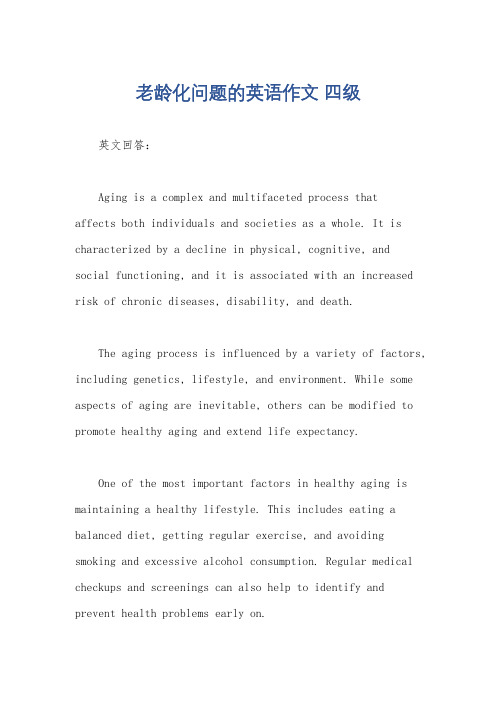 老龄化问题的英语作文 四级

英文回答：

Aging is a complex and multifaceted process that affects both individuals and societies as a whole. It is characterized by a decline in physical, cognitive, and social functioning, and it is associated with an increased risk of chronic diseases, disability, and death.

The aging process is influenced by a variety of factors, including genetics, lifestyle, and environment. While some aspects of aging are inevitable, others can be modified to promote healthy aging and extend life expectancy.

One of the most important factors in healthy aging is maintaining a healthy lifestyle. This includes eating a balanced diet, getting regular exercise, and avoiding smoking and excessive alcohol consumption. Regular medical checkups and screenings can also help to identify and prevent health problems early on.